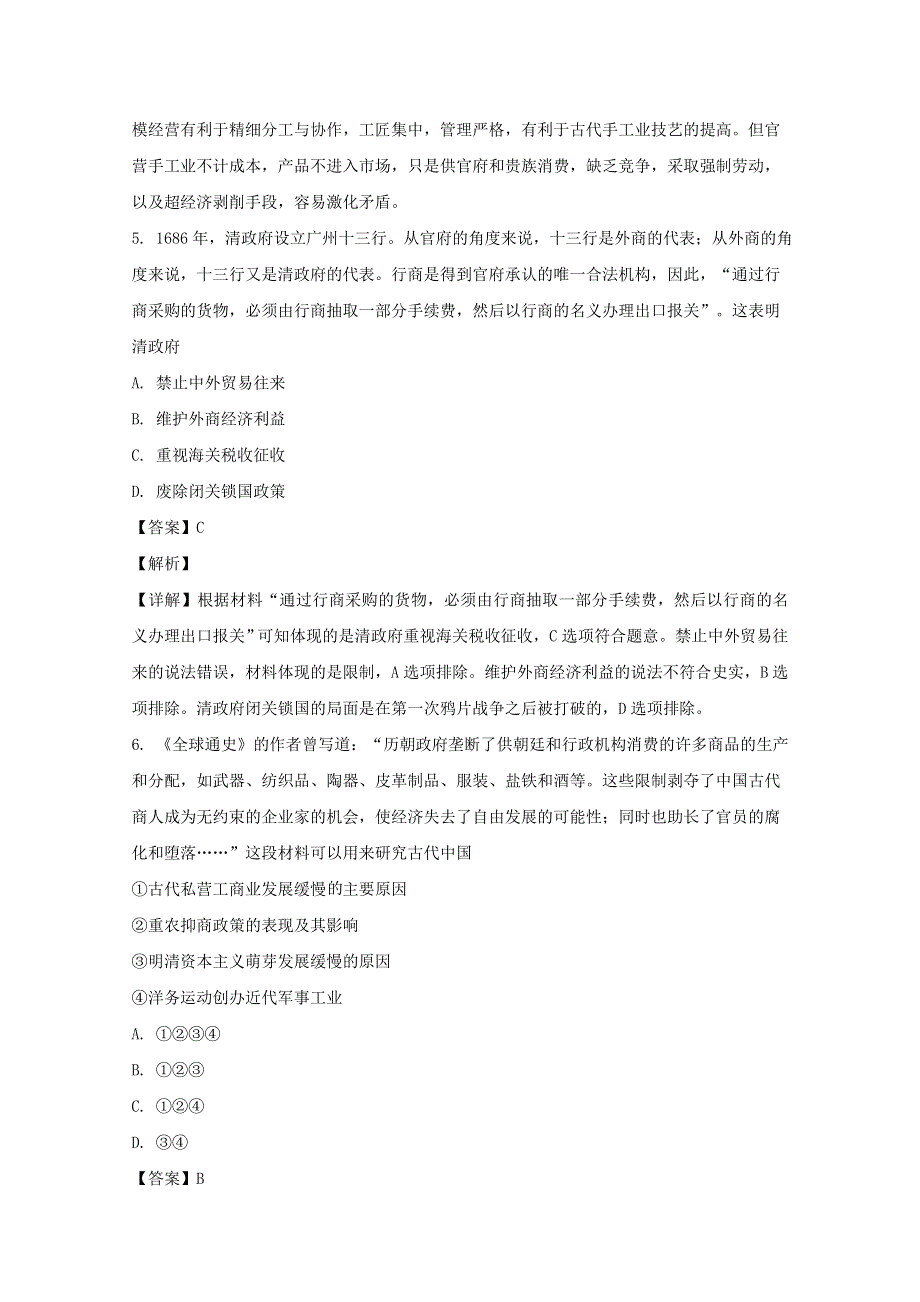 模经营有利于精细分工与协作，工匠集中，管理严格，有利于古代手工业技艺的提高。但官营手工业不计成本，产品不进入市场，只是供官府和贵族消费，缺乏竞争，采取强制劳动，以及超经济剥削手段，容易激化矛盾。

5. 1686 年，清政府设立广州十三行。从官府的角度来说，十三行是外商的代表；从外商的角度来说，十三行又是清政府的代表。行商是得到官府承认的唯一合法机构，因此，“通过行商采购的货物，必须由行商抽取一部分手续费，然后以行商的名义办理出口报关”。这表明清政府

A. 禁止中外贸易往来

B. 维护外商经济利益

C. 重视海关税收征收

D. 废除闭关锁国政策

【答案】C

【解析】

【详解】根据材料“通过行商采购的货物，必须由行商抽取一部分手续费，然后以行商的名义办理出口报关”可知体现的是清政府重视海关税收征收，C 选项符合题意。禁止中外贸易往来的说法错误，材料体现的是限制，A 选项排除。维护外商经济利益的说法不符合史实，B 选项排除。清政府闭关锁国的局面是在第一次鸦片战争之后被打破的，D 选项排除。

6. 《全球通史》的作者曾写道：“历朝政府垄断了供朝廷和行政机构消费的许多商品的生产和分配，如武器、纺织品、陶器、皮革制品、服装、盐铁和酒等。这些限制剥夺了中国古代商人成为无约束的企业家的机会，使经济失去了自由发展的可能性；同时也助长了官员的腐化和堕落……”这段材料可以用来研究古代中国

①古代私营工商业发展缓慢的主要原因

②重农抑商政策的表现及其影响

③明清资本主义萌芽发展缓慢的原因

④洋务运动创办近代军事工业

A. ①②③④

B. ①②③

C. ①②④

D. ③④

【答案】B